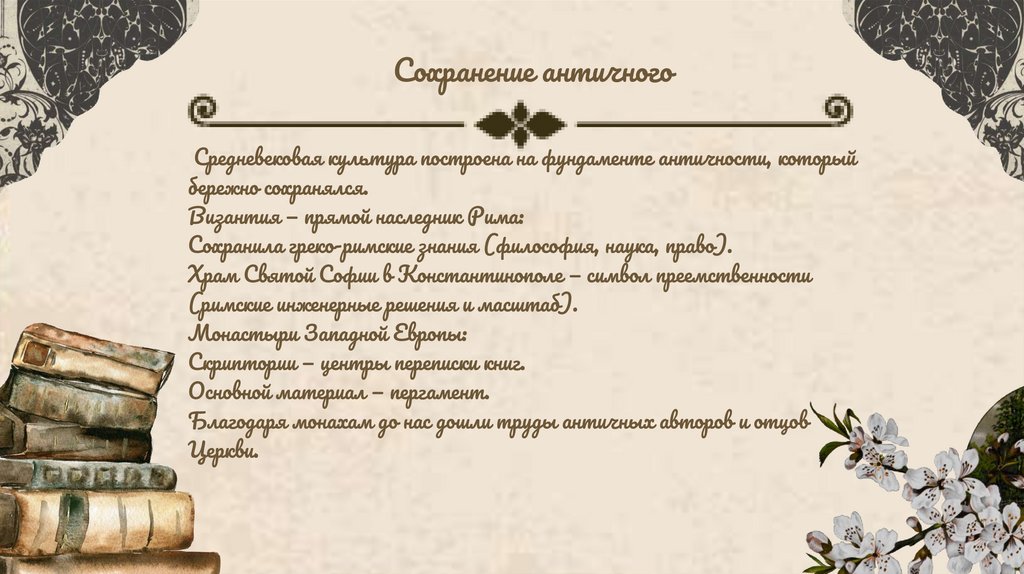 Сохранение античного

Средневековая культура построена на фундаменте античности, который бережно сохранялся.

Византия – прямой наследник Рима:

Сохранила греко-римские знания (философия, наука, право).

Храм Святой Софии в Константинополе – символ преемственности (римские инженерные решения и масштаб).

Монастыри Западной Европы:

Скриптории – центры переписки книг.

Основной материал – пергамент.

Благодаря монахам до нас дошли труды античных авторов и отцов Церкви.